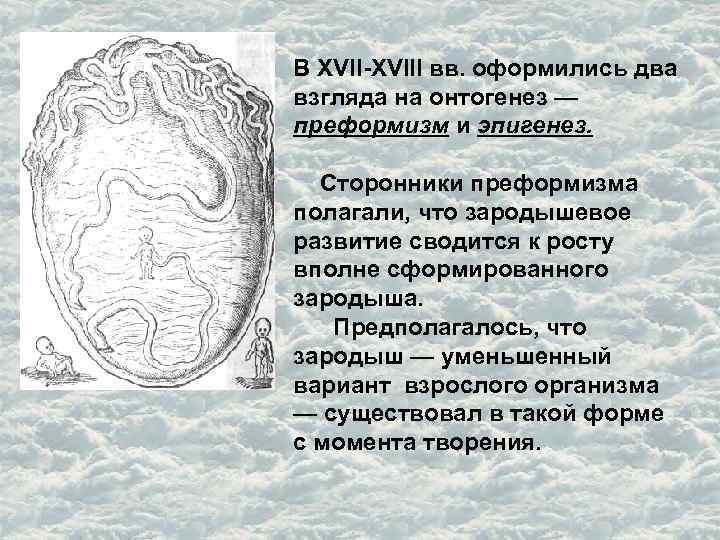 В XVII-XVIII вв. оформились два взгляда на онтогенез — преформизм и эпигенез.

Сторонники преформизма полагали, что зародышевое развитие сводится к росту вполне сформированного зародыша.

Предполагалось, что зародыш — уменьшенный вариант взрослого организма — существовал в такой форме с момента творения.